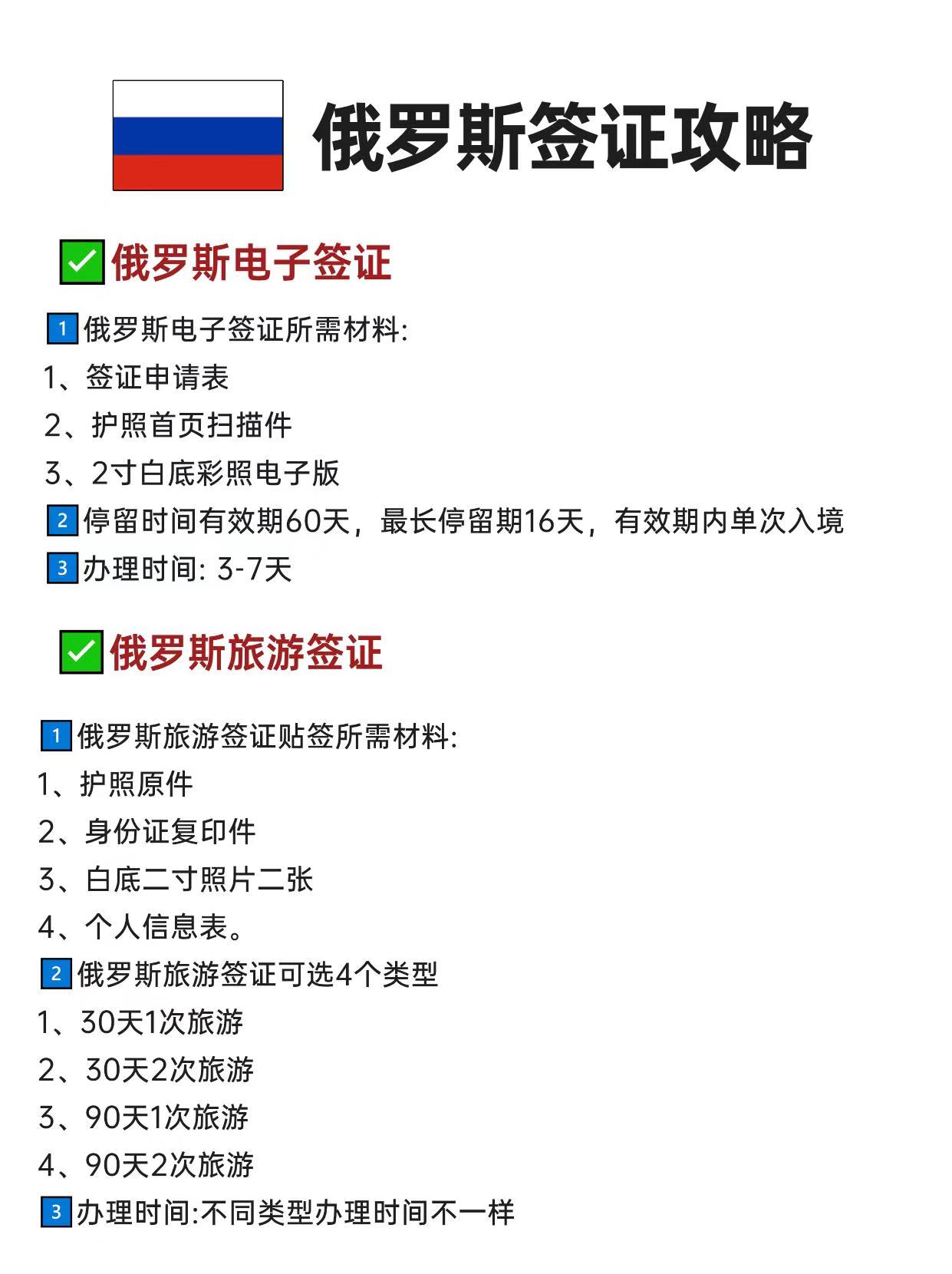 俄罗斯签证攻略

✅俄罗斯电子签证

1 俄罗斯电子签证所需材料:
1、签证申请表
2、护照首页扫描件
3、2寸白底彩照电子版
2 停留时间有效期60天，最长停留期16天，有效期内单次入境
3 办理时间: 3-7天

✅俄罗斯旅游签证

1 俄罗斯旅游签证贴签所需材料:
1、护照原件
2、身份证复印件
3、白底二寸照片二张
4、个人信息表。
2 俄罗斯旅游签证可选4个类型
1、30天1次旅游
2、30天2次旅游
3、90天1次旅游
4、90天2次旅游
3 办理时间:不同类型办理时间不一样